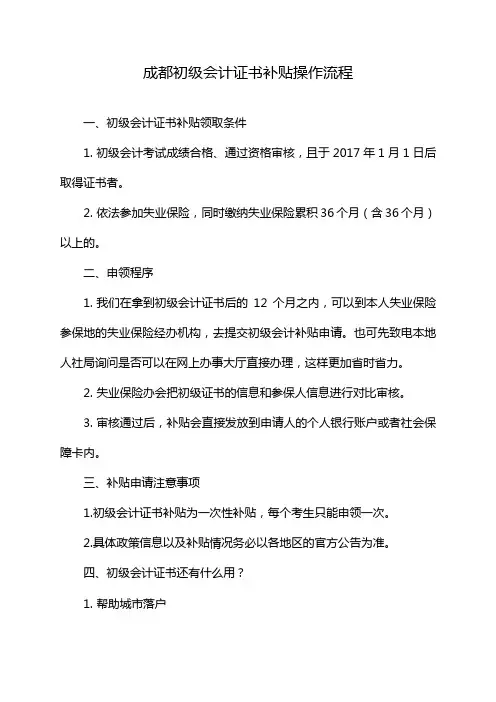 成都初级会计证书补贴操作流程

一、初级会计证书补贴领取条件

1. 初级会计考试成绩合格、通过资格审核，且于 2017 年 1 月 1 日后取得证书者。

2. 依法参加失业保险，同时缴纳失业保险累积 36 个月（含 36 个月）以上的。

二、申领程序

1. 我们在拿到初级会计证书后的 12 个月之内，可以到本人失业保险参保地的失业保险经办机构，去提交初级会计补贴申请。也可先致电本地人社局询问是否可以在网上办事大厅直接办理，这样更加省时省力。

2. 失业保险办会把初级证书的信息和参保人信息进行对比审核。

3. 审核通过后，补贴会直接发放到申请人的个人银行账户或者社会保障卡内。

三、补贴申请注意事项

1.初级会计证书补贴为一次性补贴，每个考生只能申领一次。

2.具体政策信息以及补贴情况务必以各地区的官方公告为准。

四、初级会计证书还有什么用？

1. 帮助城市落户